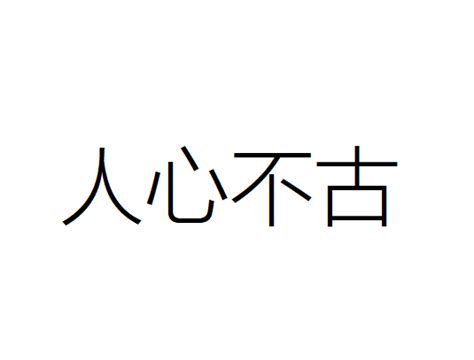 人心不古